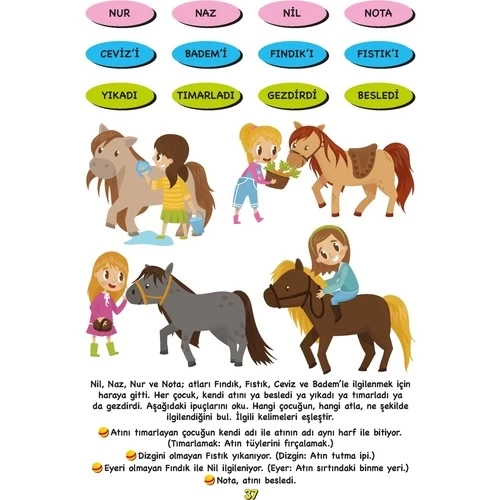 NUR
NAZ
NİL
NOTA

CEVİZ'İ
BADEM'İ
FINDIK'I
FISTIK'I

YIKADI
TIMARLADI
GEZDİRDİ
BESLEDİ

Nil, Naz, Nur ve Nota; atları Fındık, Fıstık, Ceviz ve Badem'le ilgilenmek için haraya gitti. Her çocuk, kendi atını ya besledi ya yıkadı ya tımarladı ya da gezdirdi. Aşağıdaki ipuçlarını oku. Hangi çocuğun, hangi atla, ne şekilde ilgilendiğini bul. İlgili kelimeleri eşleştir.

Atını tımarlayan çocuğun kendi adı ile atının adı aynı harf ile bitiyor. (Tımarlamak: Atın tüylerini fırçalamak.)

Dizgini olmayan Fıstık yıkanıyor. (Dizgin: Atın tutma ipi.)

Eyeri olmayan Fındık ile Nil ilgileniyor. (Eyer: Atın sırtındaki binme yeri.)

Nota, atını besledi.

37